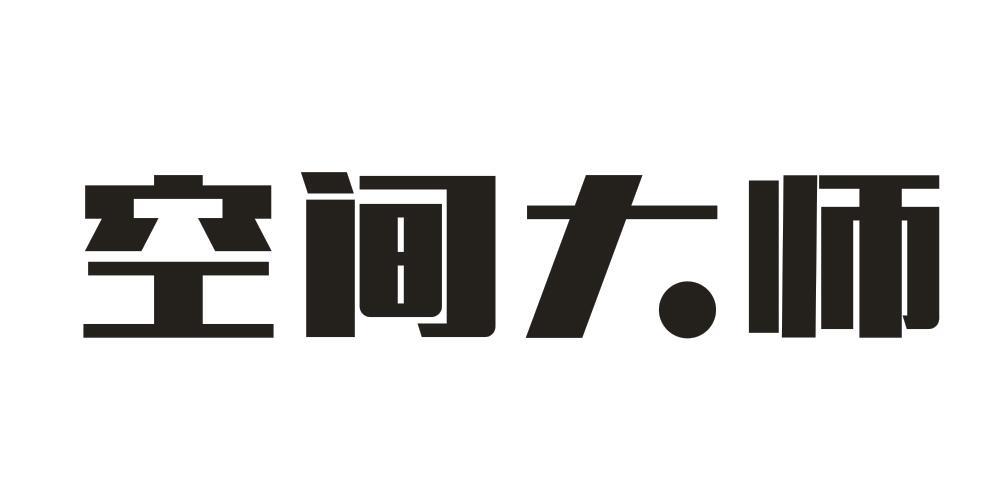 空间大师